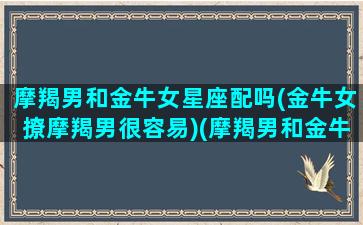 摩羯男和金牛女星座配吗(金牛女撩摩羯男很容易)(摩羯男和金牛